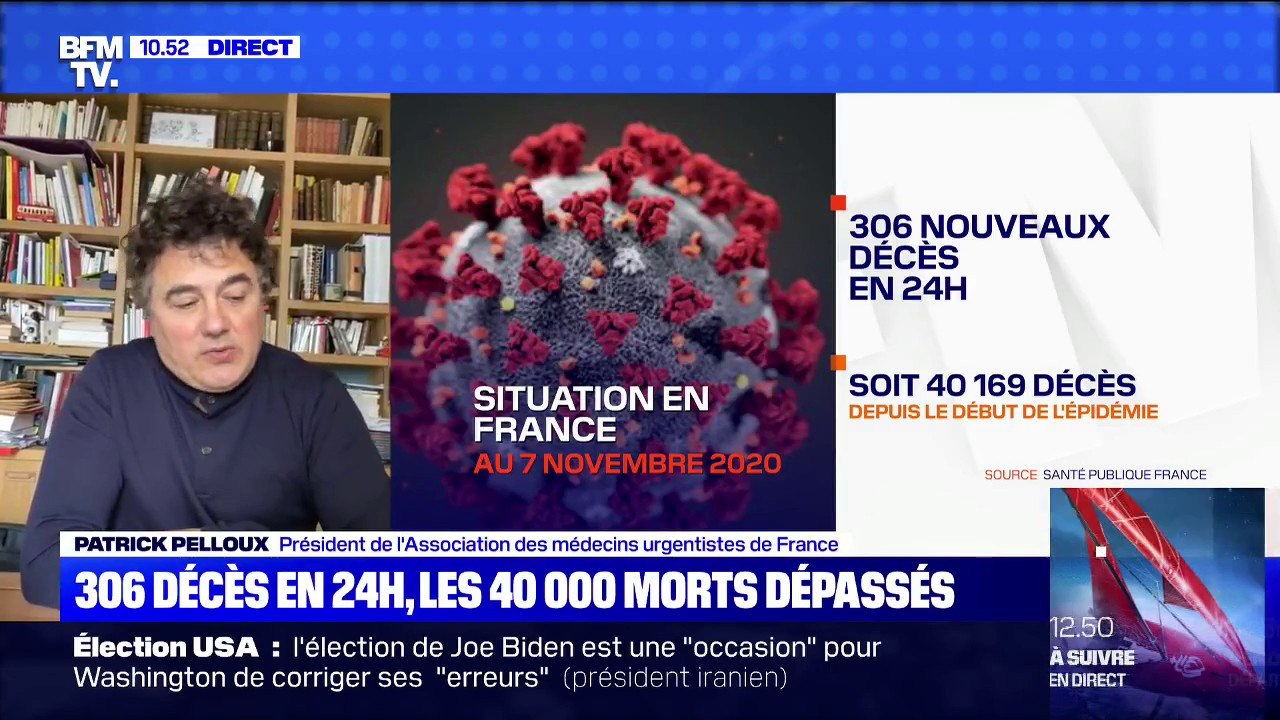 BFM TV. 10.52 DIRECT

SITUATION EN FRANCE
AU 7 NOVEMBRE 2020

306 NOUVEAUX DÉCÈS EN 24H

SOIT 40 169 DÉCÈS
DEPUIS LE DÉBUT DE L'ÉPIDÉMIE

SOURCE SANTÉ PUBLIQUE FRANCE

PATRICK PELLOUX Président de l'Association des médecins urgentistes de France

306 DÉCÈS EN 24H, LES 40 000 MORTS DÉPASSÉS

Élection USA : l'élection de Joe Biden est une "occasion" pour Washington de corriger ses "erreurs" (président iranien)

12.50
À SUIVRE
EN DIRECT